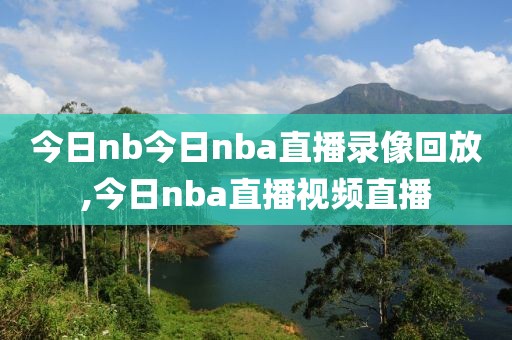 今日nb今日nba直播录像回放,今日nba直播视频直播